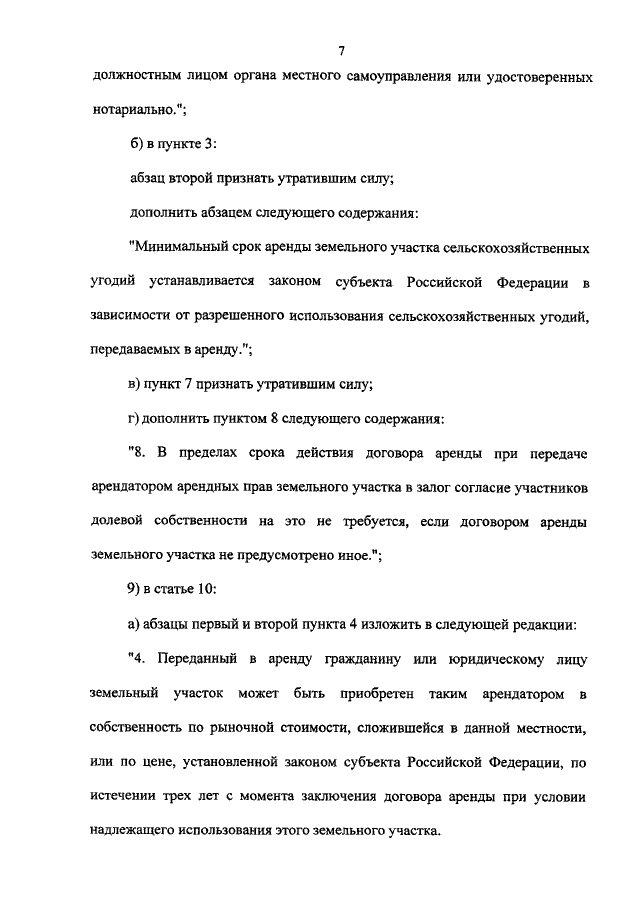 7

должностным лицом органа местного самоуправления или удостоверенных нотариально.";

б) в пункте 3:

абзац второй признать утратившим силу;

дополнить абзацем следующего содержания:

"Минимальный срок аренды земельного участка сельскохозяйственных угодий устанавливается законом субъекта Российской Федерации в зависимости от разрешенного использования сельскохозяйственных угодий, передаваемых в аренду.";

в) пункт 7 признать утратившим силу;

г) дополнить пунктом 8 следующего содержания:

"8. В пределах срока действия договора аренды при передаче арендатором арендных прав земельного участка в залог согласие участников долевой собственности на это не требуется, если договором аренды земельного участка не предусмотрено иное.";

9) в статье 10:

а) абзацы первый и второй пункта 4 изложить в следующей редакции:

"4. Переданный в аренду гражданину или юридическому лицу земельный участок может быть приобретен таким арендатором в собственность по рыночной стоимости, сложившейся в данной местности, или по цене, установленной законом субъекта Российской Федерации, по истечении трех лет с момента заключения договора аренды при условии надлежащего использования этого земельного участка.